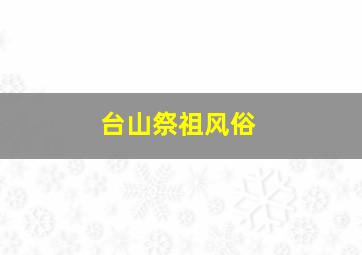 台山祭祖风俗